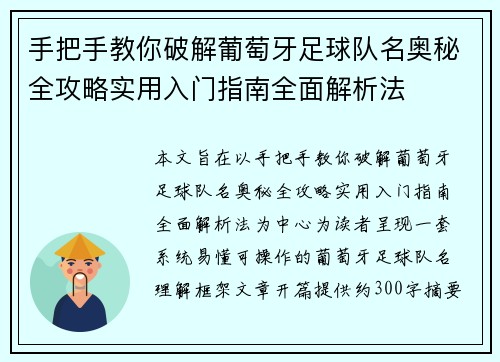 手把手教你破解葡萄牙足球队名奥秘全攻略实用入门指南全面解析法

本文旨在以手把手教你破解葡萄牙足球队名奥秘全攻略实用入门指南全面解析法为中心为读者呈现一套系统易懂可操作的葡萄牙足球队名理解框架文章开篇提供约300字摘要